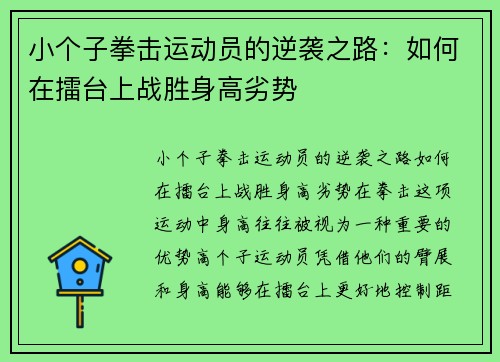 小个子拳击运动员的逆袭之路：如何在擂台上战胜身高劣势

小个子拳击运动员的逆袭之路如何在擂台上战胜身高劣势在拳击这项运动中身高往往被视为一种重要的优势高个子运动员凭借他们的臂展和身高能够在擂台上更好地控制距